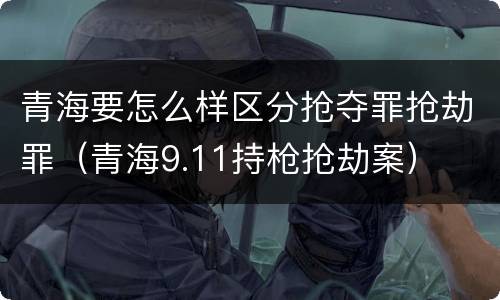 青海要怎么样区分抢夺罪抢劫罪（青海9.11持枪抢劫案）